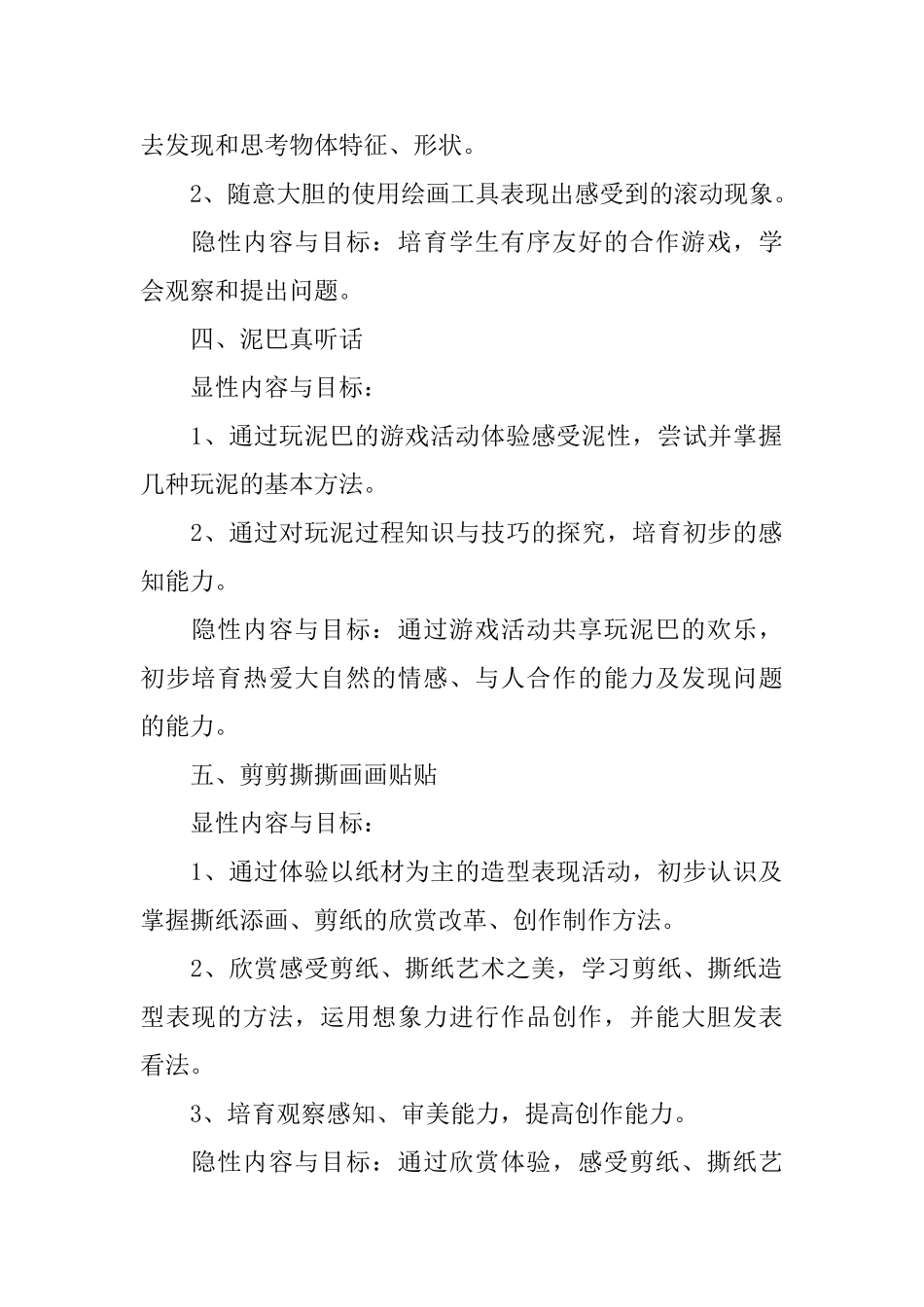 去发现和思考物体特征、形状。

2、随意大胆的使用绘画工具表现出感受到的滚动现象。

隐性内容与目标：培育学生有序友好的合作游戏，学会观察和提出问题。

四、泥巴真听话

显性内容与目标：

1、通过玩泥巴的游戏活动体验感受泥性，尝试并掌握几种玩泥的基本方法。

2、通过对玩泥过程知识与技巧的探究，培育初步的感知能力。

隐性内容与目标：通过游戏活动共享玩泥巴的欢乐，初步培育热爱大自然的情感、与人合作的能力及发现问题的能力。

五、剪剪撕撕画画贴贴

显性内容与目标：

1、通过体验以纸材为主的造型表现活动，初步认识及掌握撕纸添画、剪纸的欣赏改革、创作制作方法。

2、欣赏感受剪纸、撕纸艺术之美，学习剪纸、撕纸造型表现的方法，运用想象力进行作品创作，并能大胆发表看法。

3、培育观察感知、审美能力，提高创作能力。

隐性内容与目标：通过欣赏体验，感受剪纸、撕纸艺